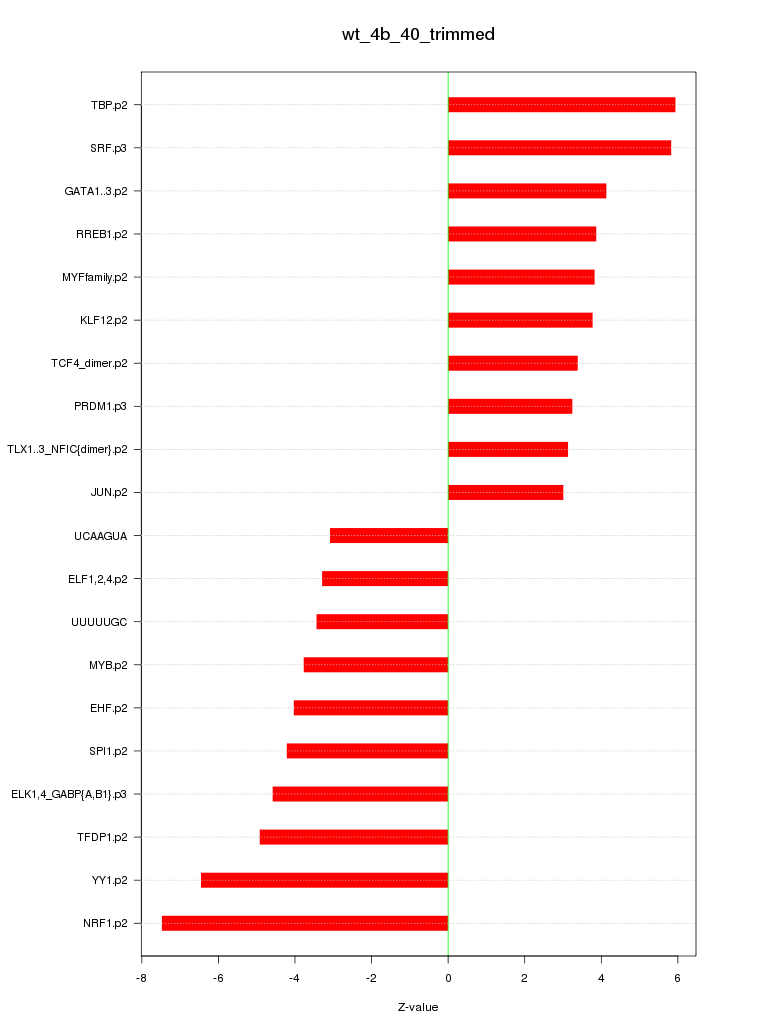 wt_4b_40_trimmed

TBP.p2
SRF.p3
GATA1..3.p2
RREB1.p2
MYFfamily.p2
KLF12.p2
TCF4_dimer.p2
PRDM1.p3
TLX1..3_NFIC{dimer}.p2
JUN.p2
UCAAGUA
ELF1,2,4.p2
UUUUUGC
MYB.p2
EHF.p2
SPI1.p2
ELK1,4_GABP{A,B1}.p3
TFDP1.p2
YY1.p2
NRF1.p2

-8
-6
-4
-2
0
2
4
6

Z-value